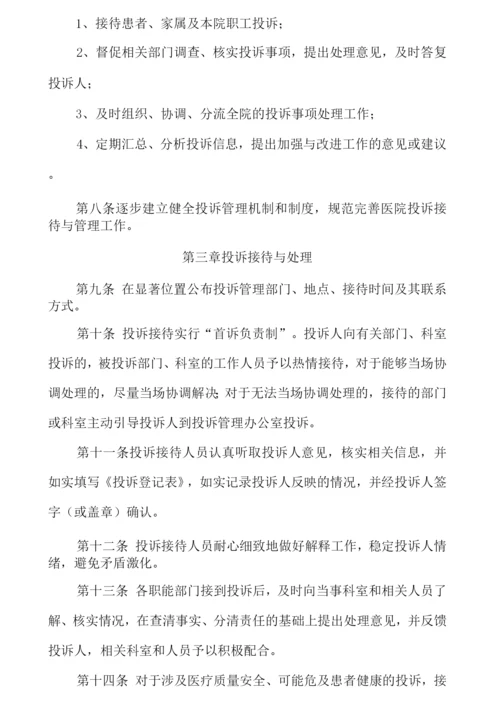 1、接待患者、家属及本院职工投诉；

2、督促相关部门调查、核实投诉事项，提出处理意见，及时答复投诉人；

3、及时组织、协调、分流全院的投诉事项处理工作；

4、定期汇总、分析投诉信息，提出加强与改进工作的意见或建议。

第八条逐步建立健全投诉管理机制和制度，规范完善医院投诉接待与管理工作。

第三章投诉接待与处理

第九条 在显著位置公布投诉管理部门、地点、接待时间及其联系方式。

第十条 投诉接待实行“首诉负责制”。投诉人向有关部门、科室投诉的，被投诉部门、科室的工作人员予以热情接待，对于能够当场协调处理的，尽量当场协调解决 对于无法当场协调处理的，接待的部门或科室主动引导投诉人到投诉管理办公室投诉。

第十一条投诉接待人员认真听取投诉人意见，核实相关信息，并如实填写《投诉登记表》，如实记录投诉人反映的情况，并经投诉人签字（或盖章）确认。

第十二条 投诉接待人员耐心细致地做好解释工作，稳定投诉人情绪，避免矛盾激化。

第十三条 各职能部门接到投诉后，及时向当事科室和相关人员了解、核实情况，在查清事实、分清责任的基础上提出处理意见，并反馈投诉人，相关科室和人员予以积极配合。

第十四条 对于涉及医疗质量安全、可能危及患者健康的投诉，接